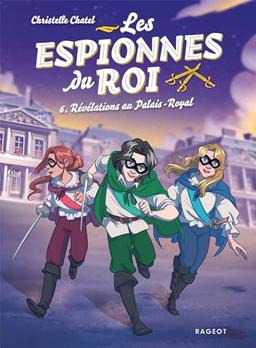 Christelle Chatel

Les ESPIONNES du ROI

6. Révélations au Palais-Royal

RAGEOT